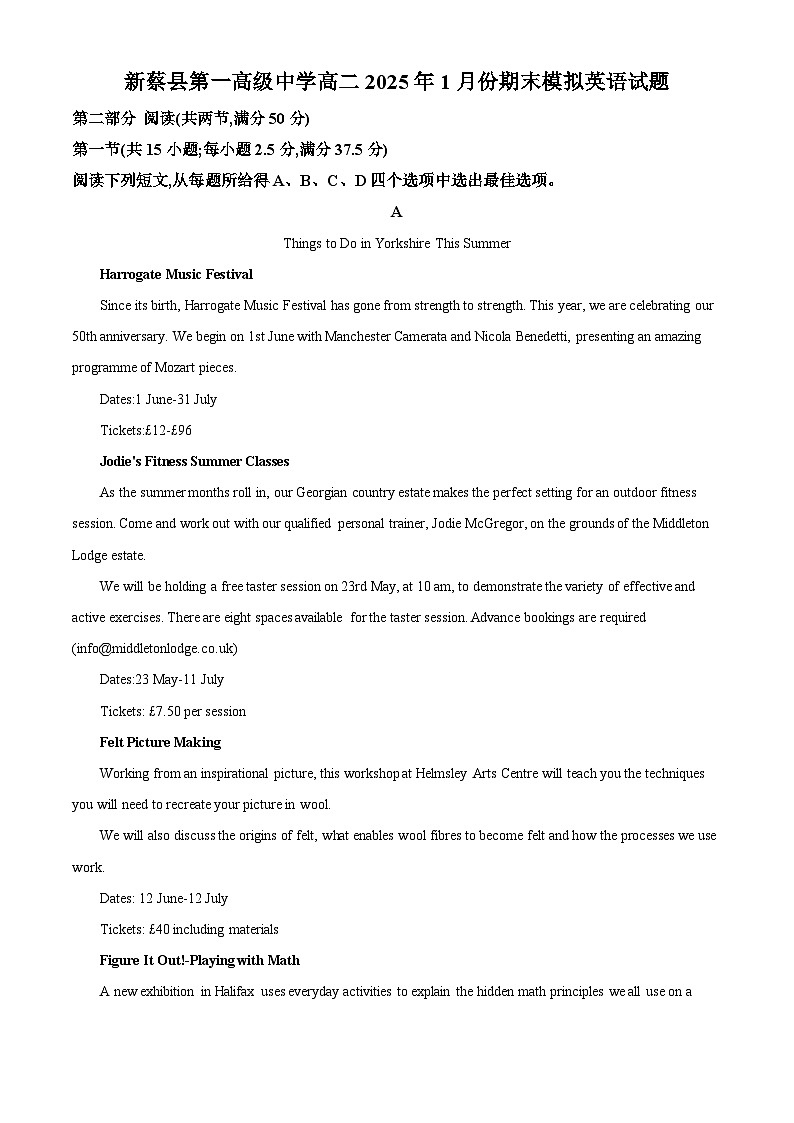 新蔡县第一高级中学高二 2025 年 1 月份期末模拟英语试题

第二部分 阅读(共两节,满分 50 分)

第一节(共 15 小题;每小题 2.5 分,满分 37.5 分)

阅读下列短文,从每题所给得 A、B、C、D 四个选项中选出最佳选项。

A

Things to Do in Yorkshire This Summer

Harrogate Music Festival

Since its birth, Harrogate Music Festival has gone from strength to strength. This year, we are celebrating our 50th anniversary. We begin on 1st June with Manchester Camerata and Nicola Benedetti, presenting an amazing programme of Mozart pieces.

Dates:1 June-31 July

Tickets:£12-£96

Jodie's Fitness Summer Classes

As the summer months roll in, our Georgian country estate makes the perfect setting for an outdoor fitness session. Come and work out with our qualified personal trainer, Jodie McGregor, on the grounds of the Middleton Lodge estate.

We will be holding a free taster session on 23rd May, at 10 am, to demonstrate the variety of effective and active exercises. There are eight spaces available for the taster session. Advance bookings are required (info@middletonlodge.co.uk)

Dates:23 May-11 July

Tickets: £7.50 per session

Felt Picture Making

Working from an inspirational picture, this workshop at Helmsley Arts Centre will teach you the techniques you will need to recreate your picture in wool.

We will also discuss the origins of felt, what enables wool fibres to become felt and how the processes we use work.

Dates: 12 June-12 July

Tickets: £40 including materials

Figure It Out!-Playing with Math

A new exhibition in Halifax uses everyday activities to explain the hidden math principles we all use on a